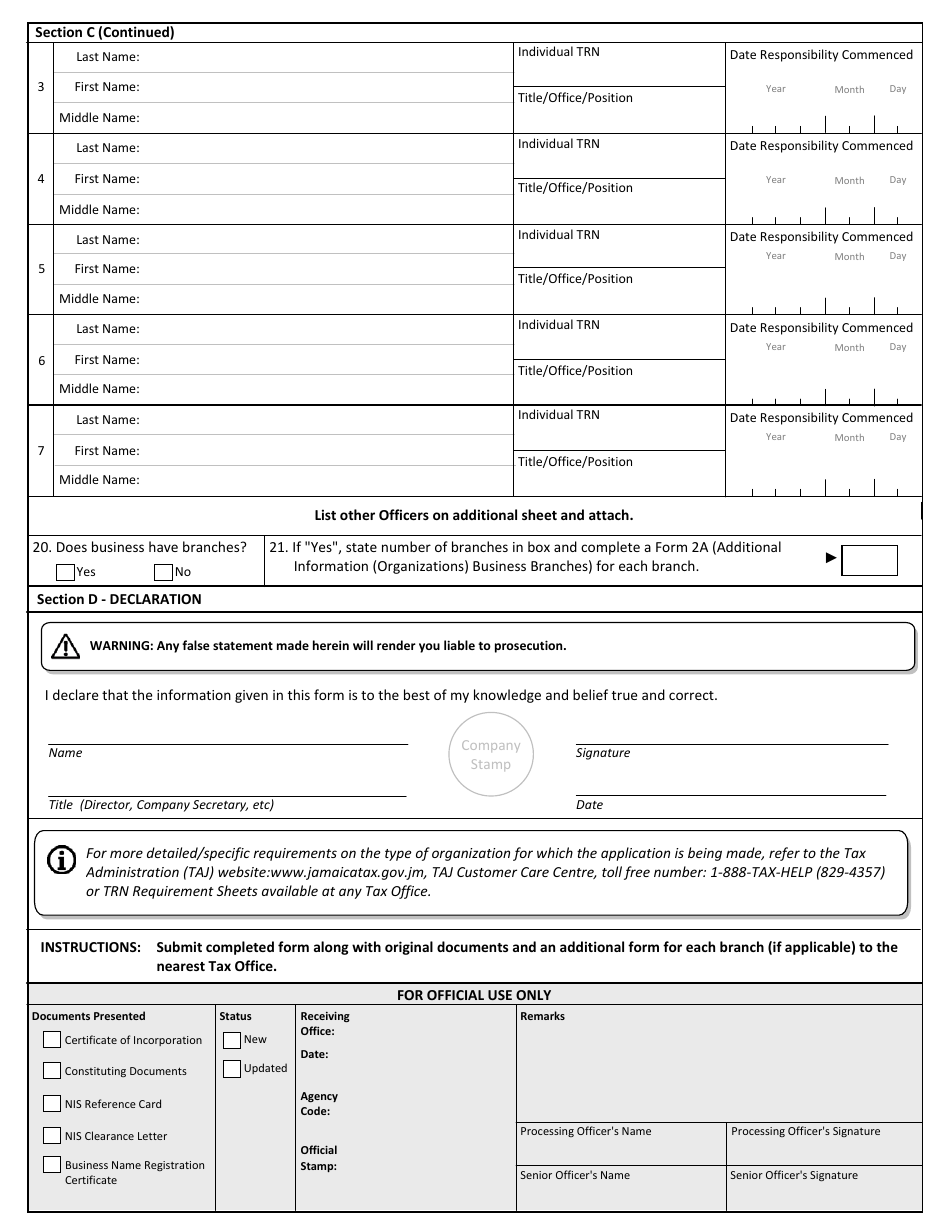 Section C (Continued)

3
Last Name:
First Name:
Middle Name:
Individual TRN
Title/Office/Position
Date Responsibility Commenced
Year Month Day

4
Last Name:
First Name:
Middle Name:
Individual TRN
Title/Office/Position
Date Responsibility Commenced
Year Month Day

5
Last Name:
First Name:
Middle Name:
Individual TRN
Title/Office/Position
Date Responsibility Commenced
Year Month Day

6
Last Name:
First Name:
Middle Name:
Individual TRN
Title/Office/Position
Date Responsibility Commenced
Year Month Day

7
Last Name:
First Name:
Middle Name:
Individual TRN
Title/Office/Position
Date Responsibility Commenced
Year Month Day

List other Officers on additional sheet and attach.

20. Does business have branches?
Yes No

21. If "Yes", state number of branches in box and complete a Form 2A (Additional Information (Organizations) Business Branches) for each branch.

Section D - DECLARATION

WARNING: Any false statement made herein will render you liable to prosecution.

I declare that the information given in this form is to the best of my knowledge and belief true and correct.

Name

Company Stamp

Signature

Title (Director, Company Secretary, etc)

Date

For more detailed/specific requirements on the type of organization for which the application is being made, refer to the Tax Administration (TAJ) website:www.jamaicatax.gov.jm, TAJ Customer Care Centre, toll free number: 1-888-TAX-HELP (829-4357) or TRN Requirement Sheets available at any Tax Office.

INSTRUCTIONS: Submit completed form along with original documents and an additional form for each branch (if applicable) to the nearest Tax Office.

FOR OFFICIAL USE ONLY

Documents Presented
Certificate of Incorporation
Constituting Documents
NIS Reference Card
NIS Clearance Letter
Business Name Registration Certificate

Status
New
Updated

Receiving Office:
Date:
Agency Code:
Official Stamp:

Remarks

Processing Officer's Name
Processing Officer's Signature
Senior Officer's Name
Senior Officer's Signature